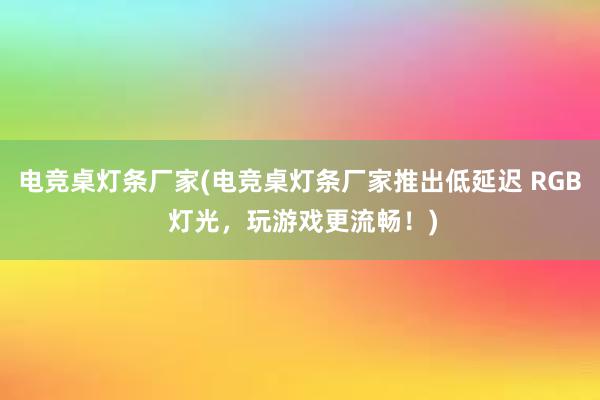 电竞桌灯条厂家(电竞桌灯条厂家推出低延迟 RGB 灯光，玩游戏更流畅！)